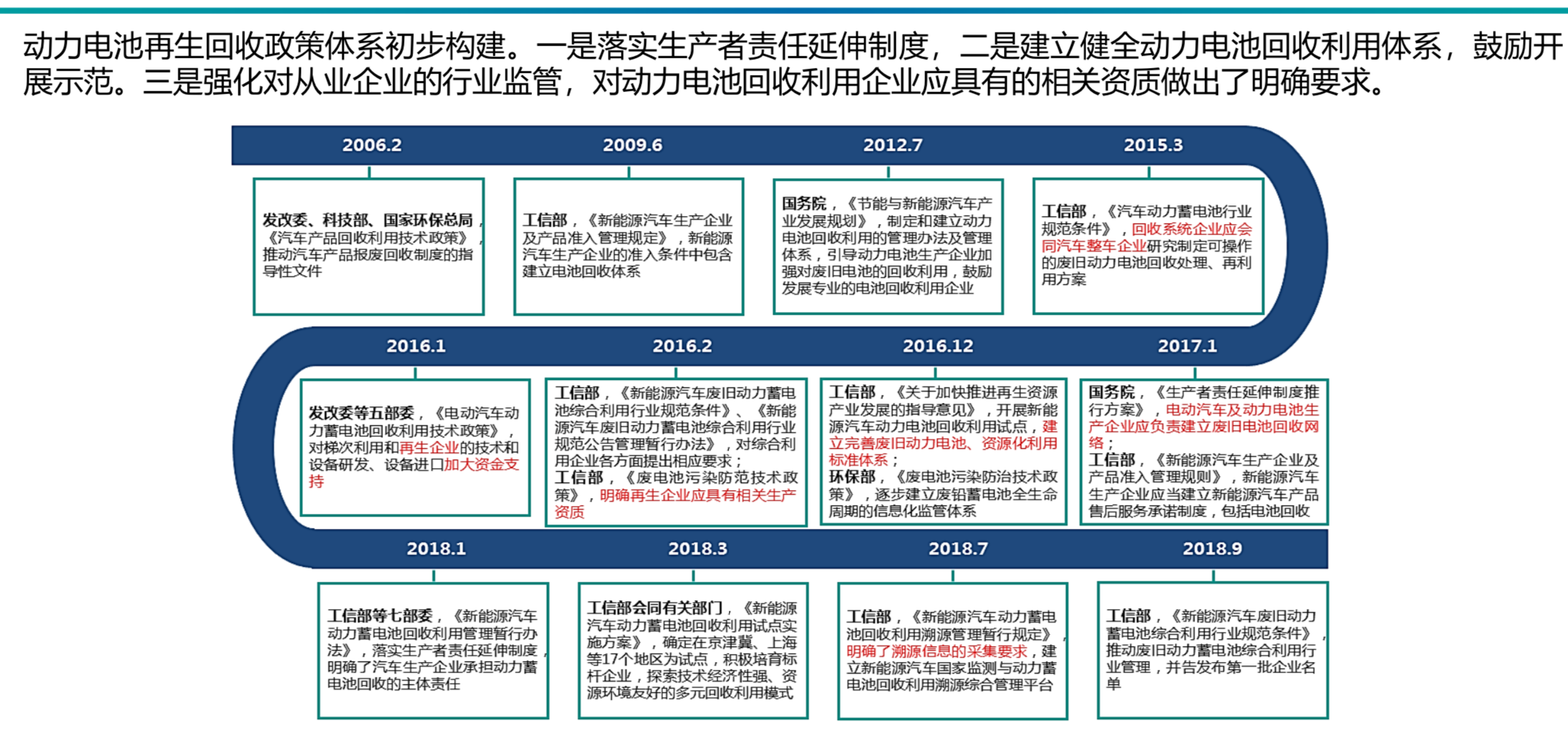 动力电池再生回收政策体系初步构建。一是落实生产者责任延伸制度，二是建立健全动力电池回收利用体系，鼓励开展示范。三是强化对从业企业的行业监管，对动力电池回收利用企业应具有的相关资质做出了明确要求。

2006.2

发改委、科技部、国家环保总局，《汽车产品回收利用技术政策》，推动汽车产品报废回收制度的指导性文件

2009.6

工信部，《新能源汽车生产企业及产品准入管理规定》，新能源汽车生产企业的准入条件中包含建立电池回收体系

2012.7

国务院，《节能与新能源汽车产业发展规划》，制定和建立动力电池回收利用的管理办法及管理体系，引导动力电池生产企业加强对废旧电池的回收利用，鼓励发展专业的电池回收利用企业

2015.3

工信部，《汽车动力蓄电池行业规范条件》，回收系统企业应会同汽车整车企业研究制定可操作的废旧动力电池回收处理、再利用方案

2016.1

发改委等五部委，《电动汽车动力蓄电池回收利用技术政策》，对梯次利用和再生企业的技术和设备研发、设备进口加大资金支持

2016.2

工信部，《新能源汽车废旧动力蓄电池综合利用行业规范条件》、《新能源汽车废旧动力蓄电池综合利用行业规范公告管理暂行办法》，对综合利用企业各方面提出相应要求；
工信部，《废电池污染防范技术政策》，明确再生企业应具有相关生产资质

2016.12

工信部，《关于加快推进再生资源产业发展的指导意见》，开展新能源汽车动力电池回收利用试点，建立完善废旧动力电池、资源化利用标准体系；
环保部，《废电池污染防治技术政策》，逐步建立废铅蓄电池全生命周期的信息化监管体系

2017.1

国务院，《生产者责任延伸制度推行方案》，电动汽车及动力电池生产企业应负责建立废旧电池回收网络；
工信部，《新能源汽车生产企业及产品准入管理规则》，新能源汽车生产企业应当建立新能源汽车产品售后服务承诺制度，包括电池回收

2018.1

工信部等七部委，《新能源汽车动力蓄电池回收利用管理暂行办法》，落实生产者责任延伸制度，明确了汽车生产企业承担动力蓄电池回收的主体责任

2018.3

工信部会同有关部门，《新能源汽车动力蓄电池回收利用试点实施方案》，确定在京津冀、上海等17个地区为试点，积极培育标杆企业，探索技术经济性强、资源环境友好的多元回收利用模式

2018.7

工信部，《新能源汽车动力蓄电池回收利用溯源管理暂行规定》，明确了溯源信息的采集要求，建立新能源汽车国家监测与动力蓄电池回收利用溯源综合管理平台

2018.9

工信部，《新能源汽车废旧动力蓄电池综合利用行业规范条件》，推动废旧动力蓄电池综合利用行业管理，并告发布第一批企业名单